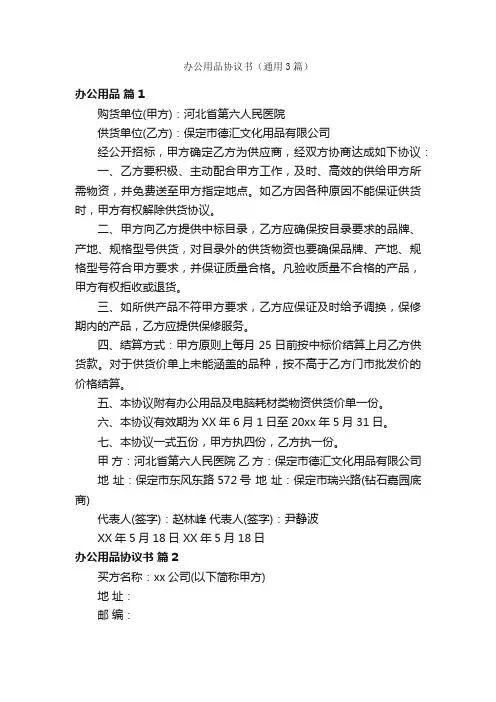 办公用品协议书（通用3篇）

办公用品 篇1

购货单位(甲方)：河北省第六人民医院

供货单位(乙方)：保定市德汇文化用品有限公司

经公开招标，甲方确定乙方为供应商，经双方协商达成如下协议：

一、乙方要积极、主动配合甲方工作，及时、高效的供给甲方所需物资，并免费送至甲方指定地点。如乙方因各种原因不能保证供货时，甲方有权解除供货协议。

二、甲方向乙方提供中标目录，乙方应确保按目录要求的品牌、产地、规格型号供货，对目录外的供货物资也要确保品牌、产地、规格型号符合甲方要求，并保证质量合格。凡验收质量不合格的产品，甲方有权拒收或退货。

三、如所供产品不符甲方要求，乙方应保证及时给予调换，保修期内的产品，乙方应提供保修服务。

四、结算方式：甲方原则上每月 25 日前按中标价结算上月乙方供货款。对于供货价单上未能涵盖的品种，按不高于乙方门市批发价的价格结算。

五、本协议附有办公用品及电脑耗材类物资供货价单一份。

六、本协议有效期为 XX 年 6 月 1 日至 20xx 年 5 月 31 日。

七、本协议一式五份，甲方执四份，乙方执一份。

甲 方：河北省第六人民医院 乙 方：保定市德汇文化用品有限公司

地 址：保定市东风东路 572 号 地 址：保定市瑞兴路(钻石嘉园底商)

代表人(签字)：赵林峰 代表人(签字)：尹静波

XX 年 5 月 18 日 XX 年 5 月 18 日

办公用品协议书 篇2

买方名称：xx 公司(以下简称甲方)

地 址：

邮 编：